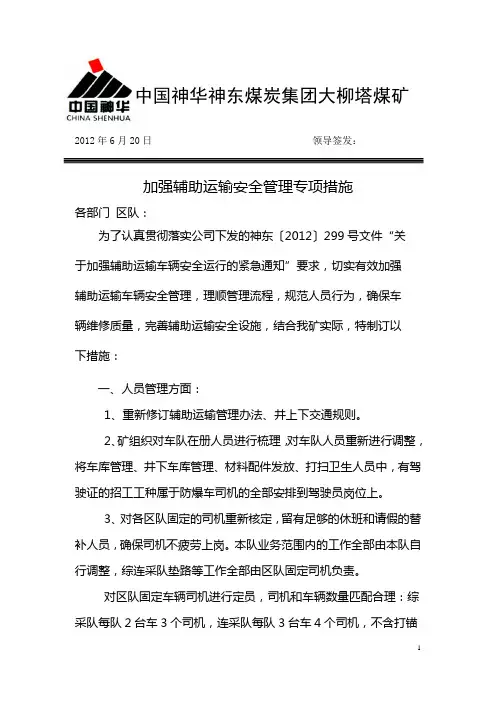 中国神华
CHINA SHENHUA

中国神华神东煤炭集团大柳塔煤矿

2012 年 6 月 20 日　　　　领导签发：

加强辅助运输安全管理专项措施

各部门 区队：

为了认真贯彻落实公司下发的神东〔2012〕299 号文件“关于加强辅助运输车辆安全运行的紧急通知”要求，切实有效加强辅助运输车辆安全管理，理顺管理流程，规范人员行为，确保车辆维修质量，完善辅助运输安全设施，结合我矿实际，特制订以下措施：

一、人员管理方面：

1、重新修订辅助运输管理办法、井上下交通规则。

2、矿组织对车队在册人员进行梳理，对车队人员重新进行调整，将车库管理、井下车库管理、材料配件发放、打扫卫生人员中，有驾驶证的招工工种属于防爆车司机的全部安排到驾驶员岗位上。

3、对各区队固定的司机重新核定，留有足够的休班和请假的替补人员，确保司机不疲劳上岗。本队业务范围内的工作全部由本队自行调整，综连采队垫路等工作全部由区队固定司机负责。

对区队固定车辆司机进行定员，司机和车辆数量匹配合理：综采队每队 2 台车 3 个司机，连采队每队 3 台车 4 个司机，不含打锚

1